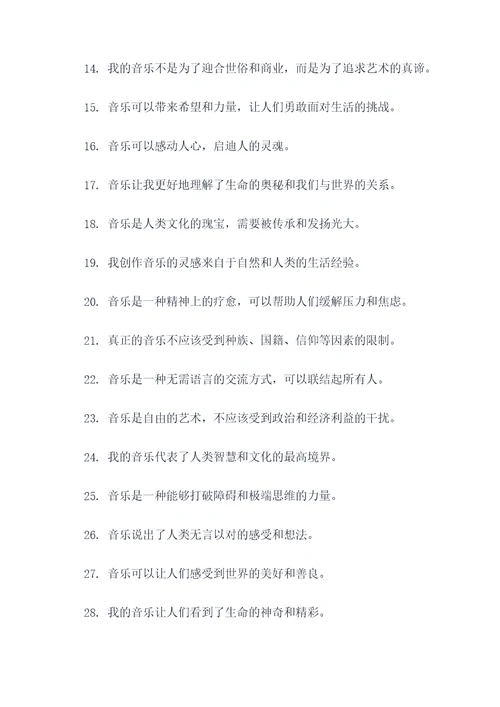 14. 我的音乐不是为了迎合世俗和商业，而是为了追求艺术的真谛。

15. 音乐可以带来希望和力量，让人们勇敢面对生活的挑战。

16. 音乐可以感动人心，启迪人的灵魂。

17. 音乐让我更好地理解了生命的奥秘和我们与世界的关系。

18. 音乐是人类文化的瑰宝，需要被传承和发扬光大。

19. 我创作音乐的灵感来自于自然和人类的生活经验。

20. 音乐是一种精神上的疗愈，可以帮助人们缓解压力和焦虑。

21. 真正的音乐不应该受到种族、国籍、信仰等因素的限制。

22. 音乐是一种无需语言的交流方式，可以联结起所有人。

23. 音乐是自由的艺术，不应该受到政治和经济利益的干扰。

24. 我的音乐代表了人类智慧和文化的最高境界。

25. 音乐是一种能够打破障碍和极端思维的力量。

26. 音乐说出了人类无言以对的感受和想法。

27. 音乐可以让人们感受到世界的美好和善良。

28. 我的音乐让人们看到了生命的神奇和精彩。